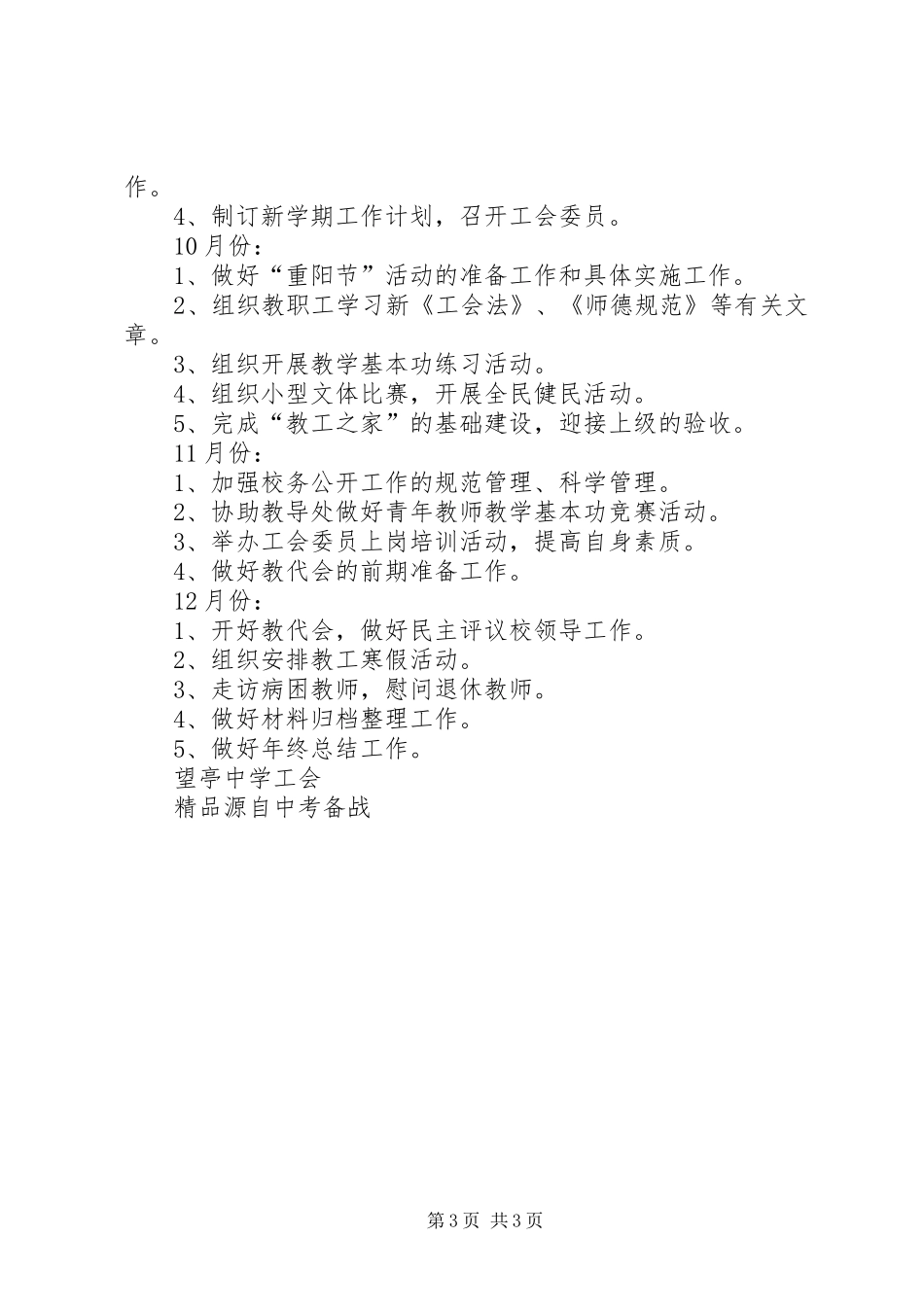 作。

4、制订新学期工作计划，召开工会委员。

10月份：

1、做好“重阳节”活动的准备工作和具体实施工作。

2、组织教职工学习新《工会法》、《师德规范》等有关文章。

3、组织开展教学基本功练习活动。

4、组织小型文体比赛，开展全民健民活动。

5、完成“教工之家”的基础建设，迎接上级的验收。

11月份：

1、加强校务公开工作的规范管理、科学管理。

2、协助教导处做好青年教师教学基本功竞赛活动。

3、举办工会委员上岗培训活动，提高自身素质。

4、做好教代会的前期准备工作。

12月份：

1、开好教代会，做好民主评议校领导工作。

2、组织安排教工寒假活动。

3、走访病困教师，慰问退休教师。

4、做好材料归档整理工作。

5、做好年终总结工作。

望亭中学工会

精品源自中考备战

第3页 共3页